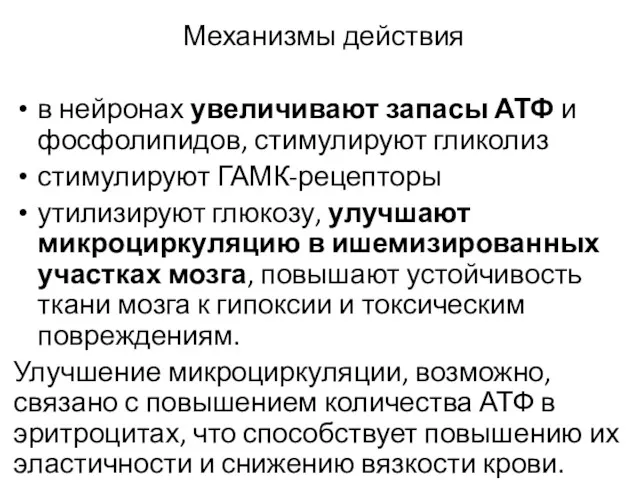 Механизмы действия

• в нейронах увеличивают запасы АТФ и фосфолипидов, стимулируют гликолиз
• стимулируют ГАМК-рецепторы
• утилизируют глюкозу, улучшают микроциркуляцию в ишемизированных участках мозга, повышают устойчивость ткани мозга к гипоксии и токсическим повреждениям.

Улучшение микроциркуляции, возможно, связано с повышением количества АТФ в эритроцитах, что способствует повышению их эластичности и снижению вязкости крови.